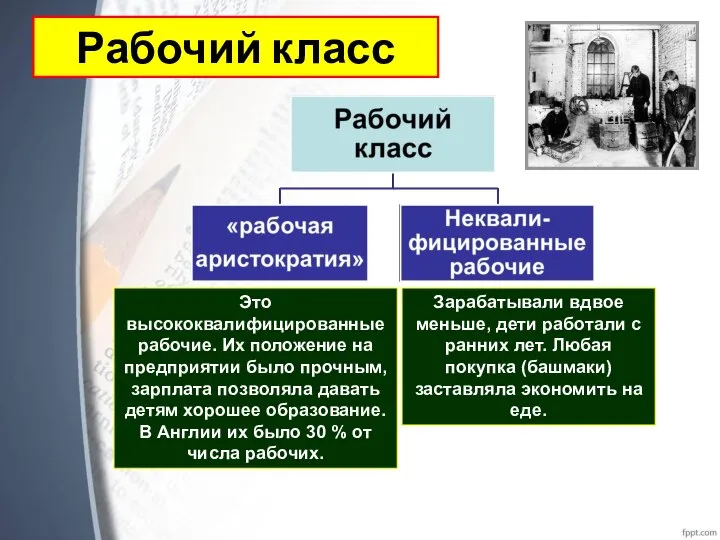 Рабочий класс

Рабочий класс

«рабочая аристократия»

Неквалифицированные рабочие

Это высококвалифицированные рабочие. Их положение на предприятии было прочным, зарплата позволяла давать детям хорошее образование. В Англии их было 30 % от числа рабочих.

Зарабатывали вдвое меньше, дети работали с ранних лет. Любая покупка (башмаки) заставляла экономить на еде.

fppt.com